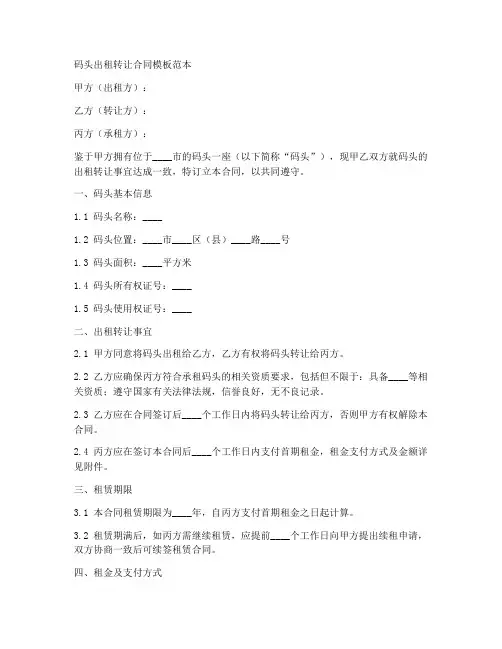 码头出租转让合同模板范本

甲方（出租方）：

乙方（转让方）：

丙方（承租方）：

鉴于甲方拥有位于____市的码头一座（以下简称“码头”），现甲乙双方就码头的出租转让事宜达成一致，特订立本合同，以共同遵守。

一、码头基本信息

1.1 码头名称：____

1.2 码头位置：____市____区（县）____路____号

1.3 码头面积：____平方米

1.4 码头所有权证号：____

1.5 码头使用权证号：____

二、出租转让事宜

2.1 甲方同意将码头出租给乙方，乙方有权将码头转让给丙方。

2.2 乙方应确保丙方符合承租码头的相关资质要求，包括但不限于：具备____等相关资质；遵守国家有关法律法规，信誉良好，无不良记录。

2.3 乙方应在合同签订后____个工作日内将码头转让给丙方，否则甲方有权解除本合同。

2.4 丙方应在签订本合同后____个工作日内支付首期租金，租金支付方式及金额详见附件。

三、租赁期限

3.1 本合同租赁期限为____年，自丙方支付首期租金之日起计算。

3.2 租赁期满后，如丙方需继续租赁，应提前____个工作日向甲方提出续租申请，双方协商一致后可续签租赁合同。

四、租金及支付方式